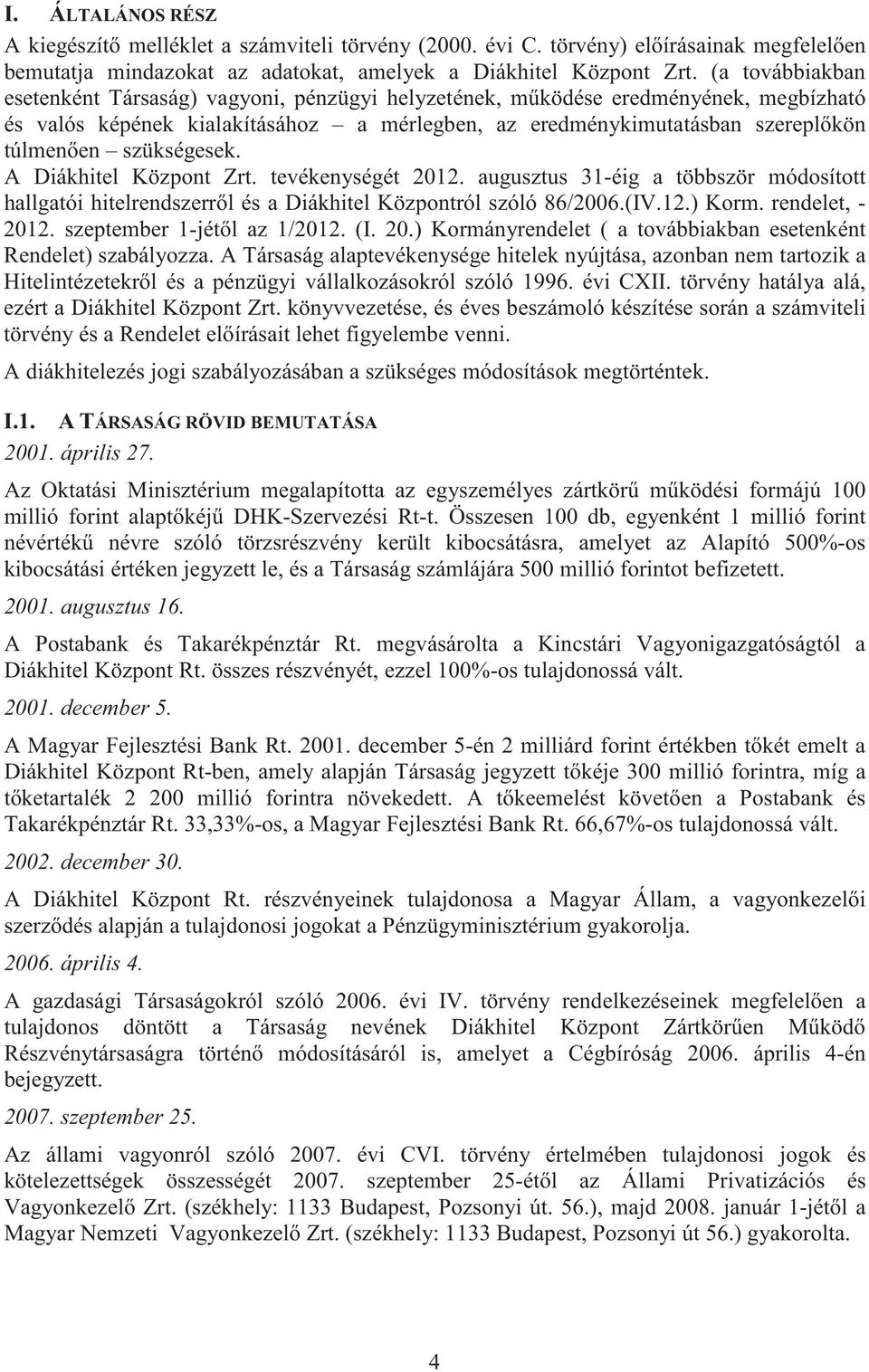 I. ÁLTALÁNOS RÉSZ

A kiegészítő melléklet a számviteli törvény (2000. évi C. törvény) előírásainak megfelelően bemutatja mindazokat az adatokat, amelyek a Diákhitel Központ Zrt. (a továbbiakban esetenként Társaság) vagyoni, pénzügyi helyzetének, működése eredményének, megbízható és valós képének kialakításához – a mérlegben, az eredménykimutatásban szereplőkön túlmenően – szükségesek.

A Diákhitel Központ Zrt. tevékenységét 2012. augusztus 31-éig a többször módosított hallgatói hitelrendszerről és a Diákhitel Központról szóló 86/2006.(IV.12.) Korm. rendelet, - 2012. szeptember 1-jétől az 1/2012. (I. 20.) Kormányrendelet ( a továbbiakban esetenként Rendelet) szabályozza. A Társaság alaptevékenysége hitelek nyújtása, azonban nem tartozik a Hitelintézetekről és a pénzügyi vállalkozásokról szóló 1996. évi CXII. törvény hatálya alá, ezért a Diákhitel Központ Zrt. könyvvezetése, és éves beszámoló készítése során a számviteli törvény és a Rendelet előírásait lehet figyelembe venni.

A diákhitelezés jogi szabályozásában a szükséges módosítások megtörténtek.

I.1. A TÁRSASÁG RÖVID BEMUTATÁSA

2001. április 27.

Az Oktatási Minisztérium megalapította az egyszemélyes zártkörű működési formájú 100 millió forint alaptőkéjű DHK-Szervezési Rt-t. Összesen 100 db, egyenként 1 millió forint névértékű névre szóló törzsrészvény került kibocsátásra, amelyet az Alapító 500%-os kibocsátási értéken jegyzett le, és a Társaság számlájára 500 millió forintot befizetett.

2001. augusztus 16.

A Postabank és Takarékpénztár Rt. megvásárolta a Kincstári Vagyonigazgatóságtól a Diákhitel Központ Rt. összes részvényét, ezzel 100%-os tulajdonossá vált.

2001. december 5.

A Magyar Fejlesztési Bank Rt. 2001. december 5-én 2 milliárd forint értékben tőkét emelt a Diákhitel Központ Rt-ben, amely alapján Társaság jegyzett tőkéje 300 millió forintra, míg a tőketartalék 2 200 millió forintra növekedett. A tőkeemelést követően a Postabank és Takarékpénztár Rt. 33,33%-os, a Magyar Fejlesztési Bank Rt. 66,67%-os tulajdonossá vált.

2002. december 30.

A Diákhitel Központ Rt. részvényeinek tulajdonosa a Magyar Állam, a vagyonkezelői szerződés alapján a tulajdonosi jogokat a Pénzügyminisztérium gyakorolja.

2006. április 4.

A gazdasági Társaságokról szóló 2006. évi IV. törvény rendelkezéseinek megfelelően a tulajdonos döntött a Társaság nevének Diákhitel Központ Zártkörűen Működő Részvénytársaságra történő módosításáról is, amelyet a Cégbíróság 2006. április 4-én bejegyzett.

2007. szeptember 25.

Az állami vagyonról szóló 2007. évi CVI. törvény értelmében tulajdonosi jogok és kötelezettségek összességét 2007. szeptember 25-étől az Állami Privatizációs és Vagyonkezelő Zrt. (székhely: 1133 Budapest, Pozsonyi út. 56.), majd 2008. január 1-jétől a Magyar Nemzeti Vagyonkezelő Zrt. (székhely: 1133 Budapest, Pozsonyi út 56.) gyakorolta.

4